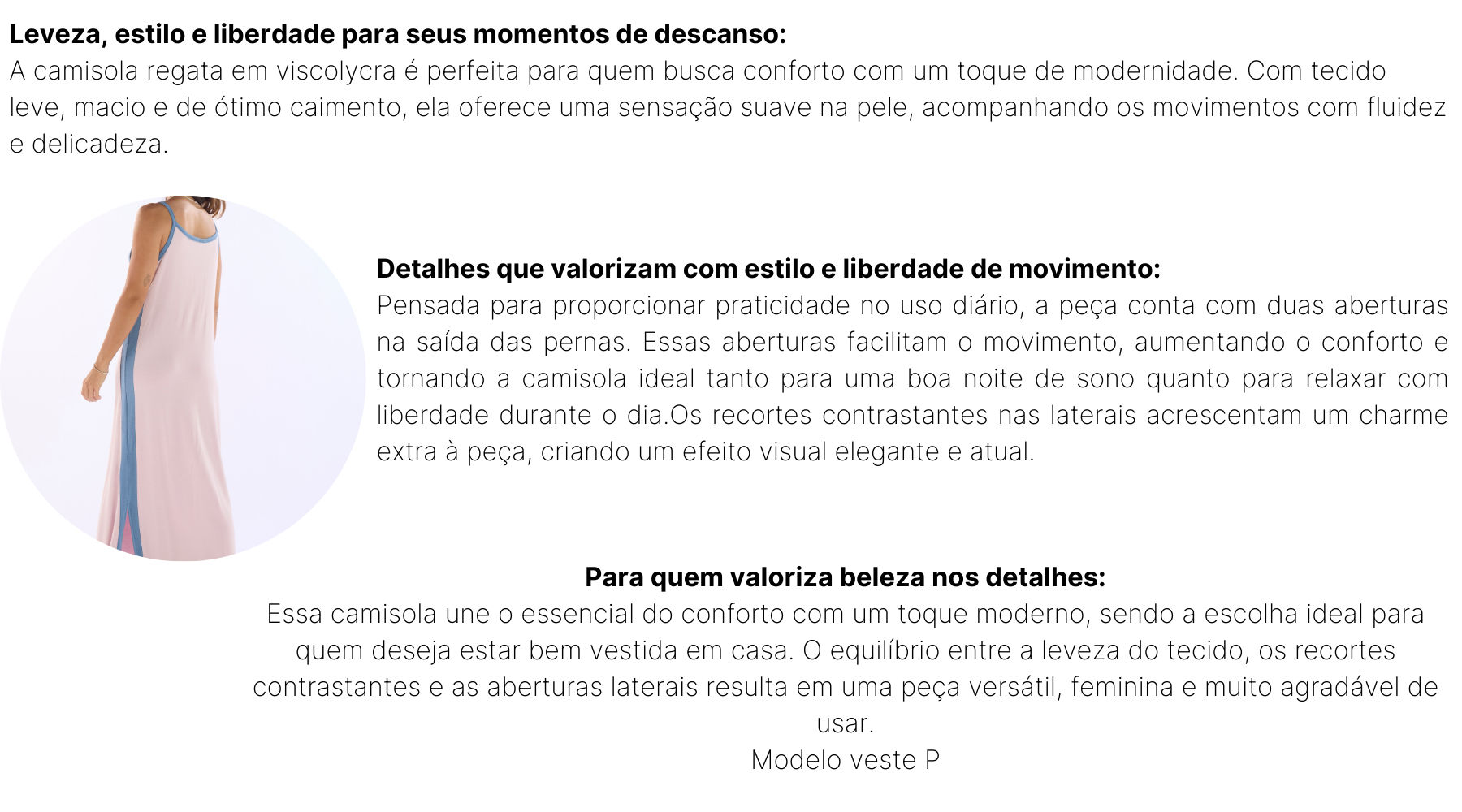 Leveza, estilo e liberdade para seus momentos de descanso:
A camisola regata em viscolycra é perfeita para quem busca conforto com um toque de modernidade. Com tecido leve, macio e de ótimo caimento, ela oferece uma sensação suave na pele, acompanhando os movimentos com fluidez e delicadeza.

Detalhes que valorizam com estilo e liberdade de movimento:
Pensada para proporcionar praticidade no uso diário, a peça conta com duas aberturas na saída das pernas. Essas aberturas facilitam o movimento, aumentando o conforto e tornando a camisola ideal tanto para uma boa noite de sono quanto para relaxar com liberdade durante o dia.Os recortes contrastantes nas laterais acrescentam um charme extra à peça, criando um efeito visual elegante e atual.

Para quem valoriza beleza nos detalhes:
Essa camisola une o essencial do conforto com um toque moderno, sendo a escolha ideal para quem deseja estar bem vestida em casa. O equilíbrio entre a leveza do tecido, os recortes contrastantes e as aberturas laterais resulta em uma peça versátil, feminina e muito agradável de usar.
Modelo veste P